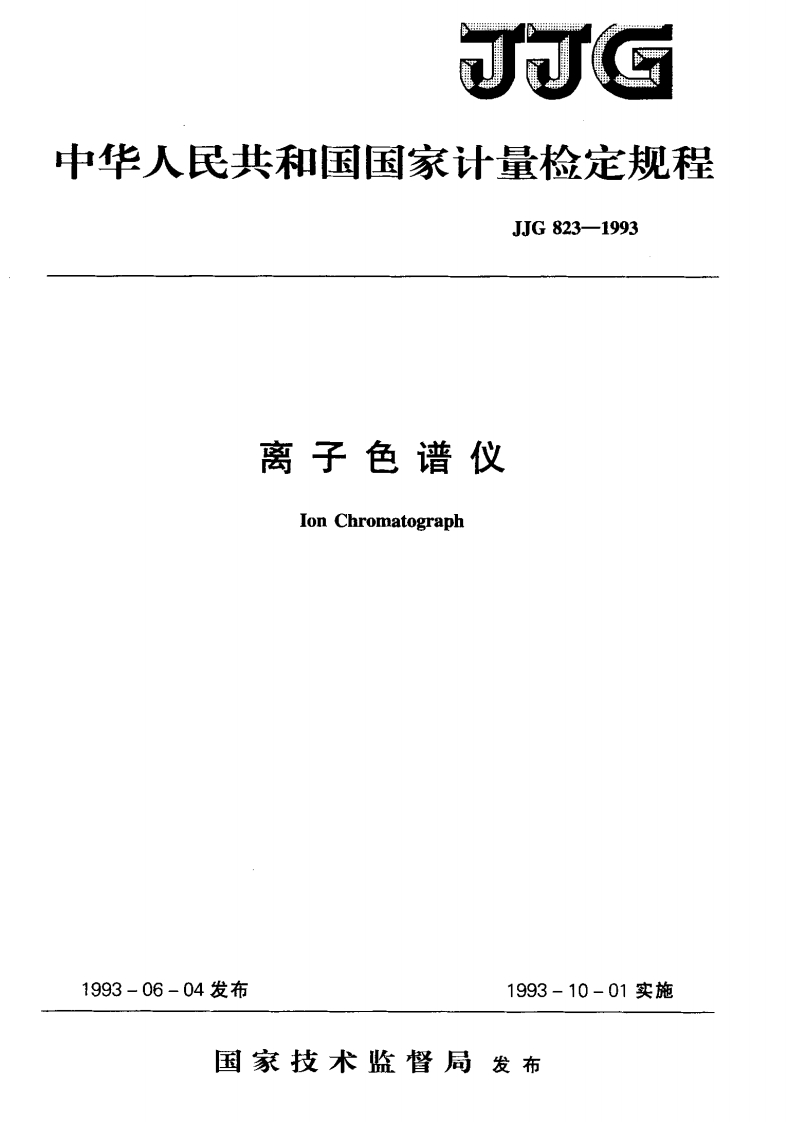 JJG

中华人民共和国国家计量检定规程

JJG 823—1993

离子色谱仪

Ion Chromatograph

1993-06-04发布 1993-10-01实施

国家技术监督局 发布